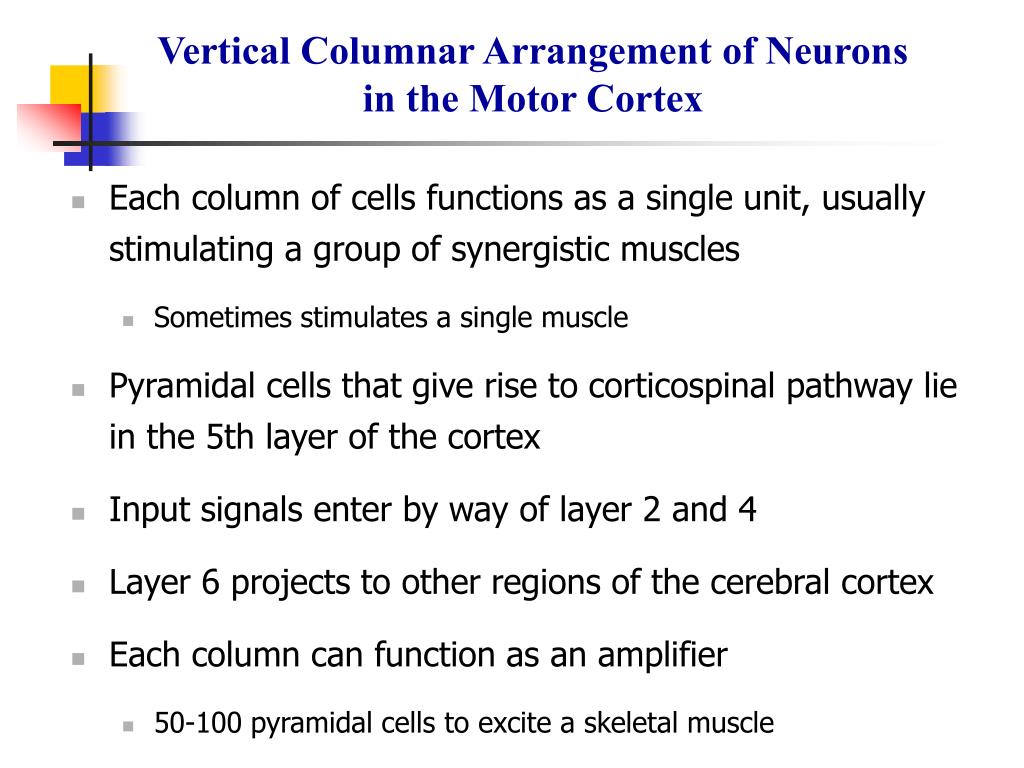 Vertical Columnar Arrangement of Neurons in the Motor Cortex

Each column of cells functions as a single unit, usually stimulating a group of synergistic muscles

Sometimes stimulates a single muscle

Pyramidal cells that give rise to corticospinal pathway lie in the 5th layer of the cortex

Input signals enter by way of layer 2 and 4

Layer 6 projects to other regions of the cerebral cortex

Each column can function as an amplifier

50-100 pyramidal cells to excite a skeletal muscle